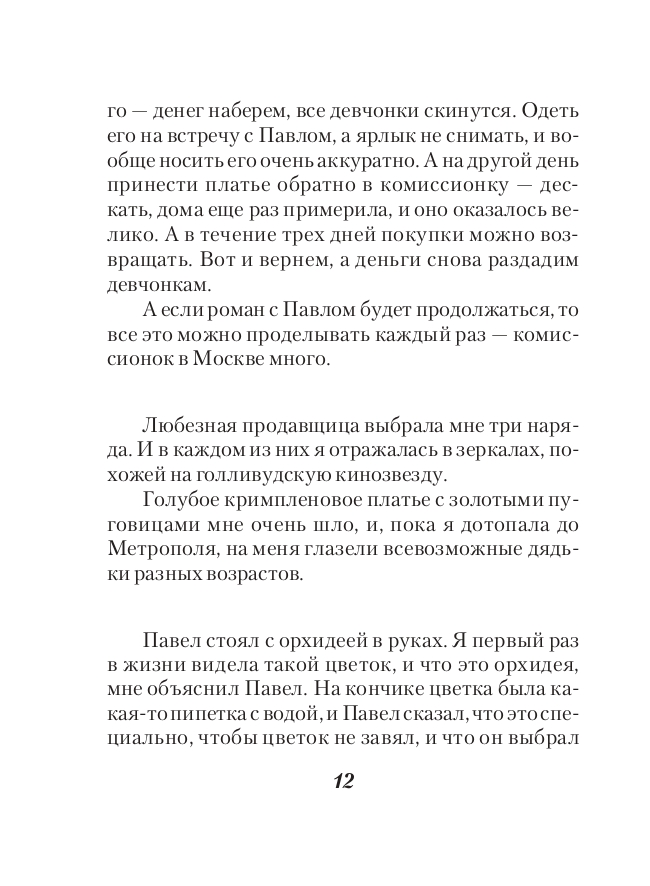 го — денег наберем, все девчонки скинутся. Одеть его на встречу с Павлом, а ярлык не снимать, и вообще носить его очень аккуратно. А на другой день принести платье обратно в комиссионку — дескать, дома еще раз примерила, и оно оказалось велико. А в течение трех дней покупки можно возвращать. Вот и вернем, а деньги снова раздадим девчонкам.

А если роман с Павлом будет продолжаться, то все это можно проделывать каждый раз — комиссионок в Москве много.

Любезная продавщица выбрала мне три наряда. И в каждом из них я отражалась в зеркалах, похожей на голливудскую кинозвезду.

Голубое кримпленовое платье с золотыми пуговицами мне очень шло, и, пока я дотопала до Метрополя, на меня глазели всевозможные дядьки разных возрастов.

Павел стоял с орхидеей в руках. Я первый раз в жизни видела такой цветок, и что это орхидея, мне объяснил Павел. На кончике цветка была какая-то пипетка с водой, и Павел сказал, что это специально, чтобы цветок не завял, и что он выбрал

12